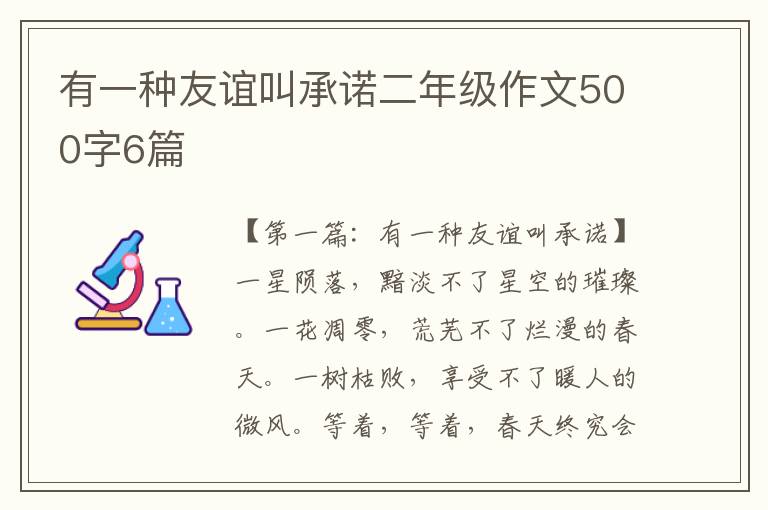 有一种友谊叫承诺二年级作文500字6篇

【第一篇：有一种友谊叫承诺】一星陨落，黯淡不了星空的璀璨。一花凋零，荒芜不了烂漫的春天。一树枯败，享受不了暖人的微风。等着，等着，春天终究会